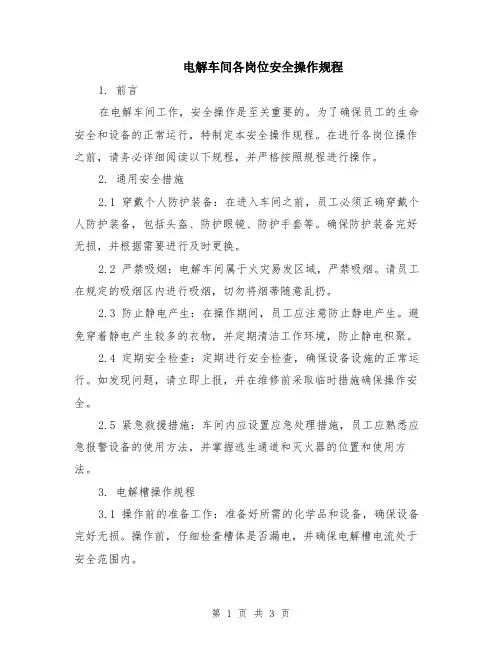 电解车间各岗位安全操作规程

1. 前言

在电解车间工作，安全操作是至关重要的。为了确保员工的生命安全和设备的正常运行，特制定本安全操作规程。在进行各岗位操作之前，请务必详细阅读以下规程，并严格按照规程进行操作。

2. 通用安全措施

2.1 穿戴个人防护装备：在进入车间之前，员工必须正确穿戴个人防护装备，包括头盔、防护眼镜、防护手套等。确保防护装备完好无损，并根据需要进行及时更换。

2.2 严禁吸烟：电解车间属于火灾易发区域，严禁吸烟。请员工在规定的吸烟区内进行吸烟，切勿将烟蒂随意乱扔。

2.3 防止静电产生：在操作期间，员工应注意防止静电产生。避免穿着静电产生较多的衣物，并定期清洁工作环境，防止静电积聚。

2.4 定期安全检查：定期进行安全检查，确保设备设施的正常运行。如发现问题，请立即上报，并在维修前采取临时措施确保操作安全。

2.5 紧急救援措施：车间内应设置应急处理措施，员工应熟悉应急报警设备的使用方法，并掌握逃生通道和灭火器的位置和使用方法。

3. 电解槽操作规程

3.1 操作前的准备工作：准备好所需的化学品和设备，确保设备完好无损。操作前，仔细检查槽体是否漏电，并确保电解槽电流处于安全范围内。

第 1 页 共 3 页